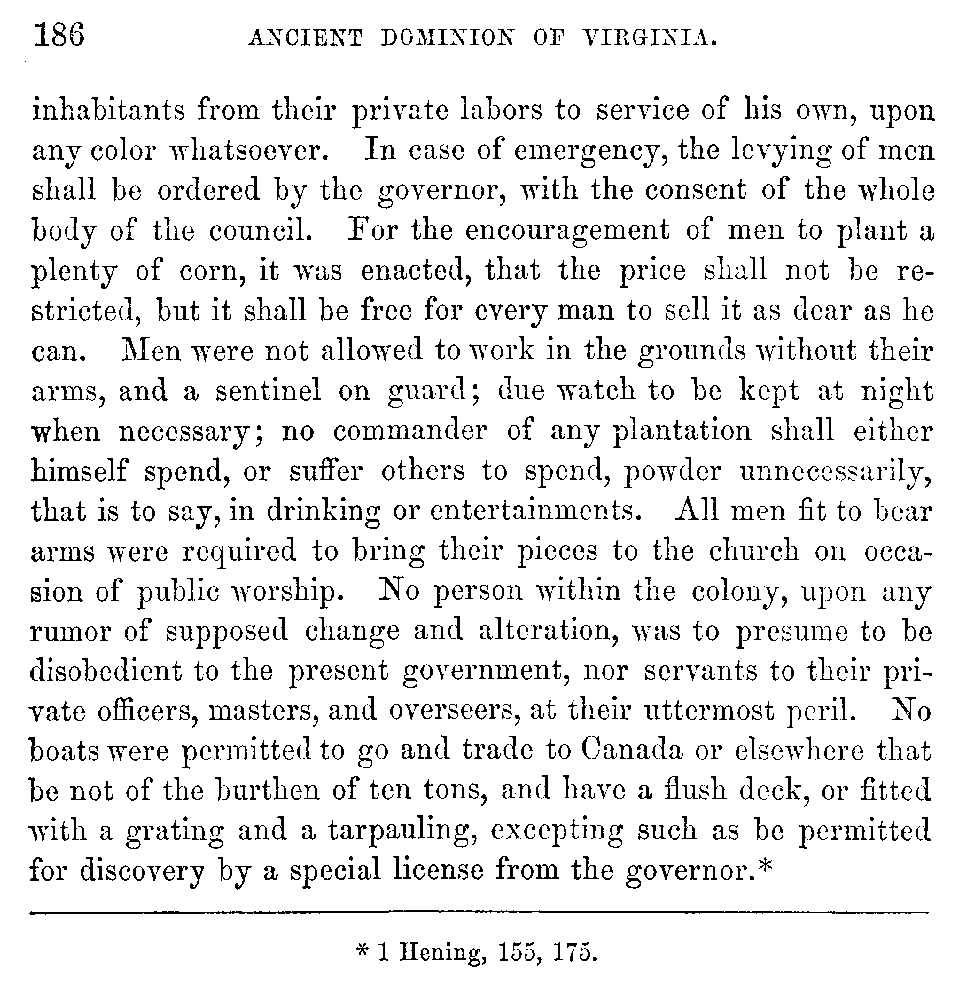 186 ANCIENT DOMINION OF VIRGINIA.

inhabitants from their private labors to service of his own, upon any color whatsoever. In case of emergency, the levying of men shall be ordered by the governor, with the consent of the whole body of the council. For the encouragement of men to plant a plenty of corn, it was enacted, that the price shall not be restricted, but it shall be free for every man to sell it as dear as he can. Men were not allowed to work in the grounds without their arms, and a sentinel on guard; due watch to be kept at night when necessary; no commander of any plantation shall either himself spend, or suffer others to spend, powder unnecessarily, that is to say, in drinking or entertainments. All men fit to bear arms were required to bring their pieces to the church on occasion of public worship. No person within the colony, upon any rumor of supposed change and alteration, was to presume to be disobedient to the present government, nor servants to their private officers, masters, and overseers, at their uttermost peril. No boats were permitted to go and trade to Canada or elsewhere that be not of the burthen of ten tons, and have a flush deck, or fitted with a grating and a tarpauling, excepting such as be permitted for discovery by a special license from the governor.*

* 1 Hening, 155, 175.